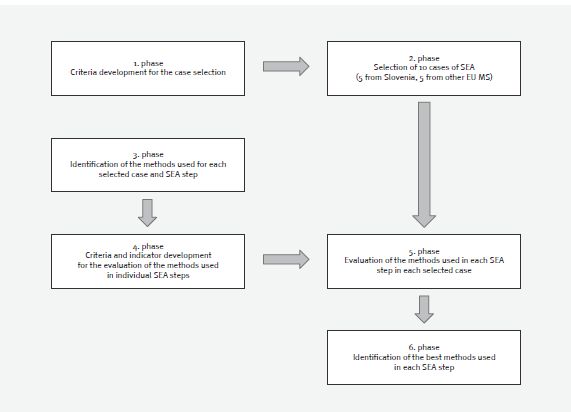 1. phase
Criteria development for the case selection

2. phase
Selection of 10 cases of SEA
(5 from Slovenia, 5 from other EU MS)

3. phase
Identification of the methods used for each selected case and SEA step

4. phase
Criteria and indicator development for the evaluation of the methods used in individual SEA steps

5. phase
Evaluation of the methods used in each SEA step in each selected case

6. phase
Identification of the best methods used in each SEA step